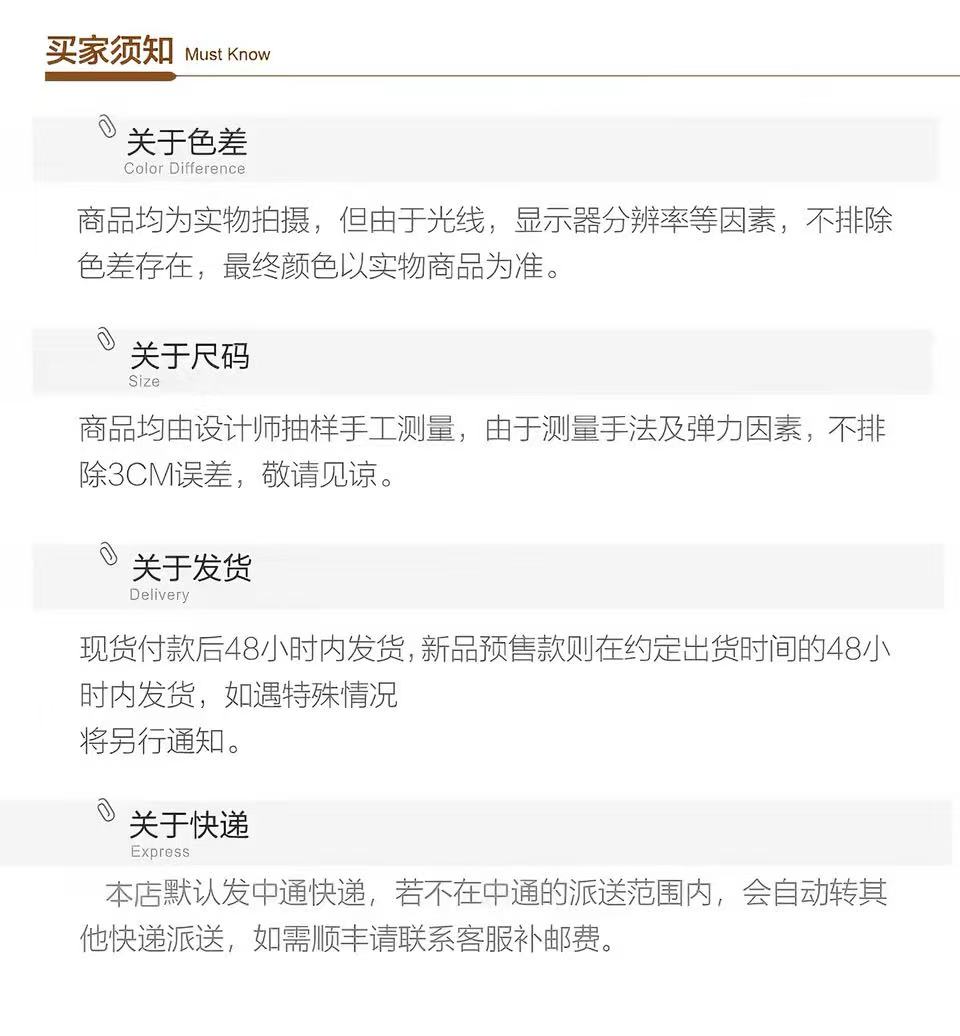 买家须知 Must Know

关于色差
Color Difference

商品均为实物拍摄，但由于光线，显示器分辨率等因素，不排除色差存在，最终颜色以实物商品为准。

关于尺码
Size

商品均由设计师抽样手工测量，由于测量手法及弹力因素，不排除3CM误差，敬请见谅。

关于发货
Delivery

现货付款后48小时内发货,新品预售款则在约定出货时间的48小时内发货，如遇特殊情况
将另行通知。

关于快递
Express

本店默认发中通快递，若不在中通的派送范围内，会自动转其他快递派送，如需顺丰请联系客服补邮费。